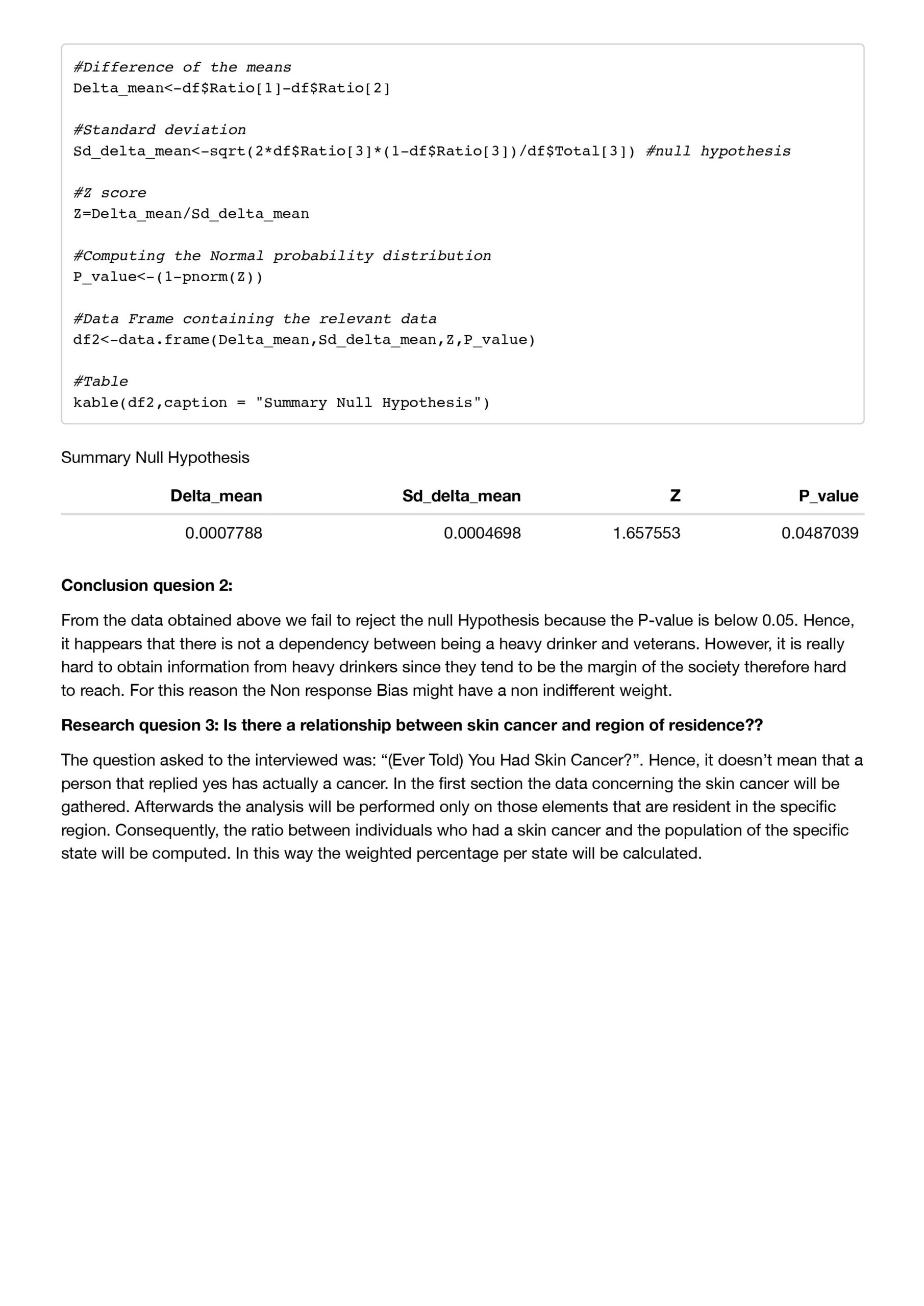 #Difference of the means
Delta_mean<-df$Ratio[1]-df$Ratio[2]

#Standard deviation
Sd_delta_mean<-sqrt(2*df$Ratio[3]*(1-df$Ratio[3])/df$Total[3]) #null hypothesis

#Z score
Z=Delta_mean/Sd_delta_mean

#Computing the Normal probability distribution
P_value<-(1-pnorm(Z))

#Data Frame containing the relevant data
df2<-data.frame(Delta_mean,Sd_delta_mean,Z,P_value)

#Table
kable(df2,caption = "Summary Null Hypothesis")

Summary Null Hypothesis

| Delta_mean | Sd_delta_mean | Z | P_value |
|---|---|---|---|
| 0.0007788 | 0.0004698 | 1.657553 | 0.0487039 |

**Conclusion quesion 2:**

From the data obtained above we fail to reject the null Hypothesis because the P-value is below 0.05. Hence, it happears that there is not a dependency between being a heavy drinker and veterans. However, it is really hard to obtain information from heavy drinkers since they tend to be the margin of the society therefore hard to reach. For this reason the Non response Bias might have a non indifferent weight.

**Research quesion 3: Is there a relationship between skin cancer and region of residence??**

The question asked to the interviewed was: “(Ever Told) You Had Skin Cancer?”. Hence, it doesn’t mean that a person that replied yes has actually a cancer. In the first section the data concerning the skin cancer will be gathered. Afterwards the analysis will be performed only on those elements that are resident in the specific region. Consequently, the ratio between individuals who had a skin cancer and the population of the specific state will be computed. In this way the weighted percentage per state will be calculated.